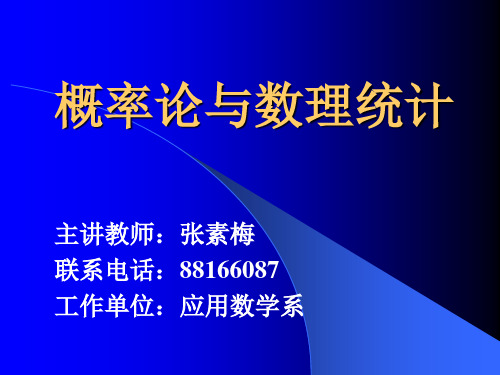 概率论与数理统计

主讲教师：张素梅
联系电话：88166087
工作单位：应用数学系